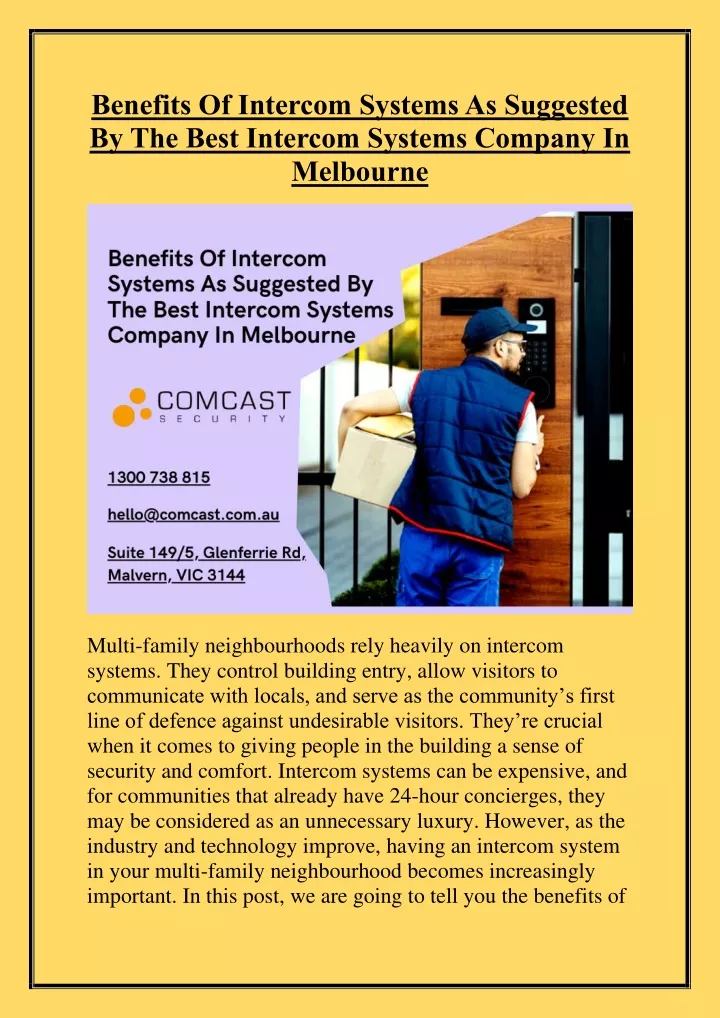 Benefits Of Intercom Systems As Suggested By The Best Intercom Systems Company In Melbourne

Benefits Of Intercom Systems As Suggested By The Best Intercom Systems Company In Melbourne

COMCAST SECURITY

1300 738 815

hello@comcast.com.au

Suite 149/5, Glenferrie Rd, Malvern, VIC 3144

Multi-family neighbourhoods rely heavily on intercom systems. They control building entry, allow visitors to communicate with locals, and serve as the community's first line of defence against undesirable visitors. They're crucial when it comes to giving people in the building a sense of security and comfort. Intercom systems can be expensive, and for communities that already have 24-hour concierges, they may be considered as an unnecessary luxury. However, as the industry and technology improve, having an intercom system in your multi-family neighbourhood becomes increasingly important. In this post, we are going to tell you the benefits of